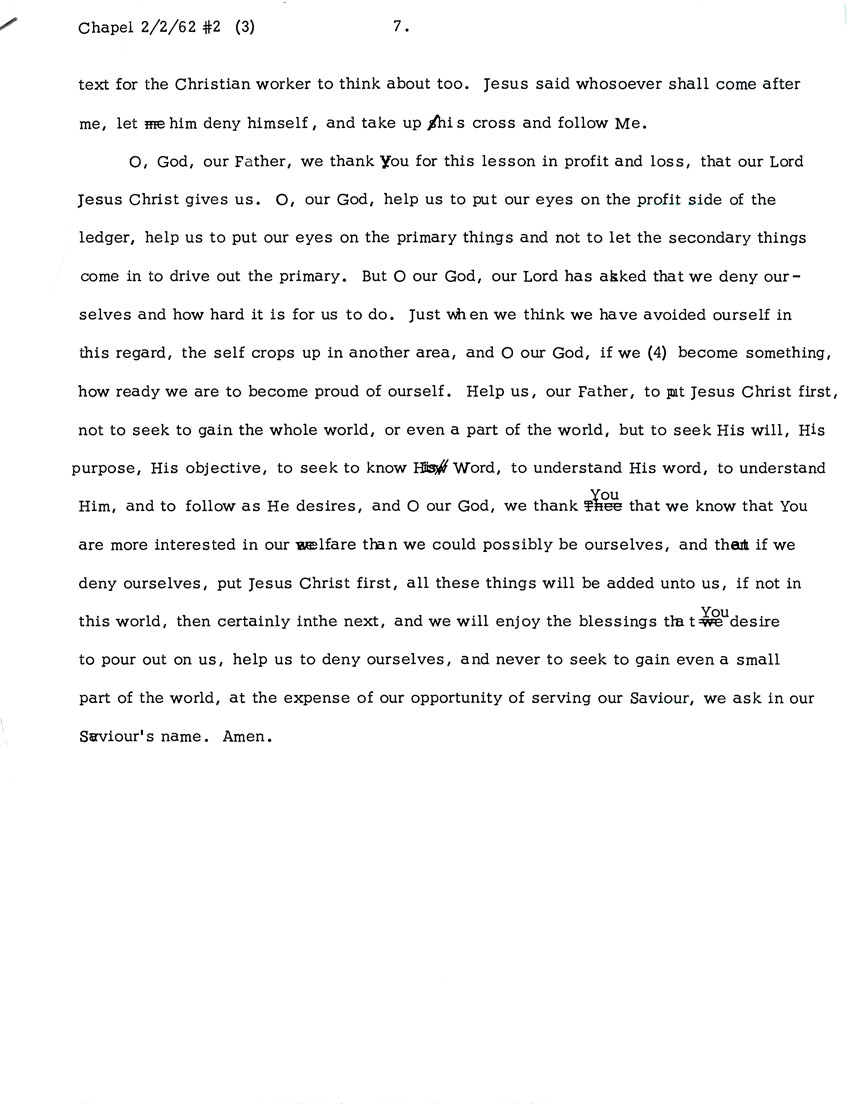 Chapel 2/2/62 #2 (3) 7.

text for the Christian worker to think about too. Jesus said whosoever shall come after me, let ~~me~~ him deny himself, and take up his cross and follow Me.

O, God, our Father, we thank You for this lesson in profit and loss, that our Lord Jesus Christ gives us. O, our God, help us to put our eyes on the profit side of the ledger, help us to put our eyes on the primary things and not to let the secondary things come in to drive out the primary. But O our God, our Lord has asked that we deny ourselves and how hard it is for us to do. Just when we think we have avoided ourself in this regard, the self crops up in another area, and O our God, if we (4) become something, how ready we are to become proud of ourself. Help us, our Father, to put Jesus Christ first, not to seek to gain the whole world, or even a part of the world, but to seek His will, His purpose, His objective, to seek to know His Word, to understand His word, to understand Him, and to follow as He desires, and O our God, we thank ~~Thee~~ You that we know that You are more interested in our welfare than we could possibly be ourselves, and that if we deny ourselves, put Jesus Christ first, all these things will be added unto us, if not in this world, then certainly inthe next, and we will enjoy the blessings that ~~we~~ You desire to pour out on us, help us to deny ourselves, and never to seek to gain even a small part of the world, at the expense of our opportunity of serving our Saviour, we ask in our Saviour's name. Amen.